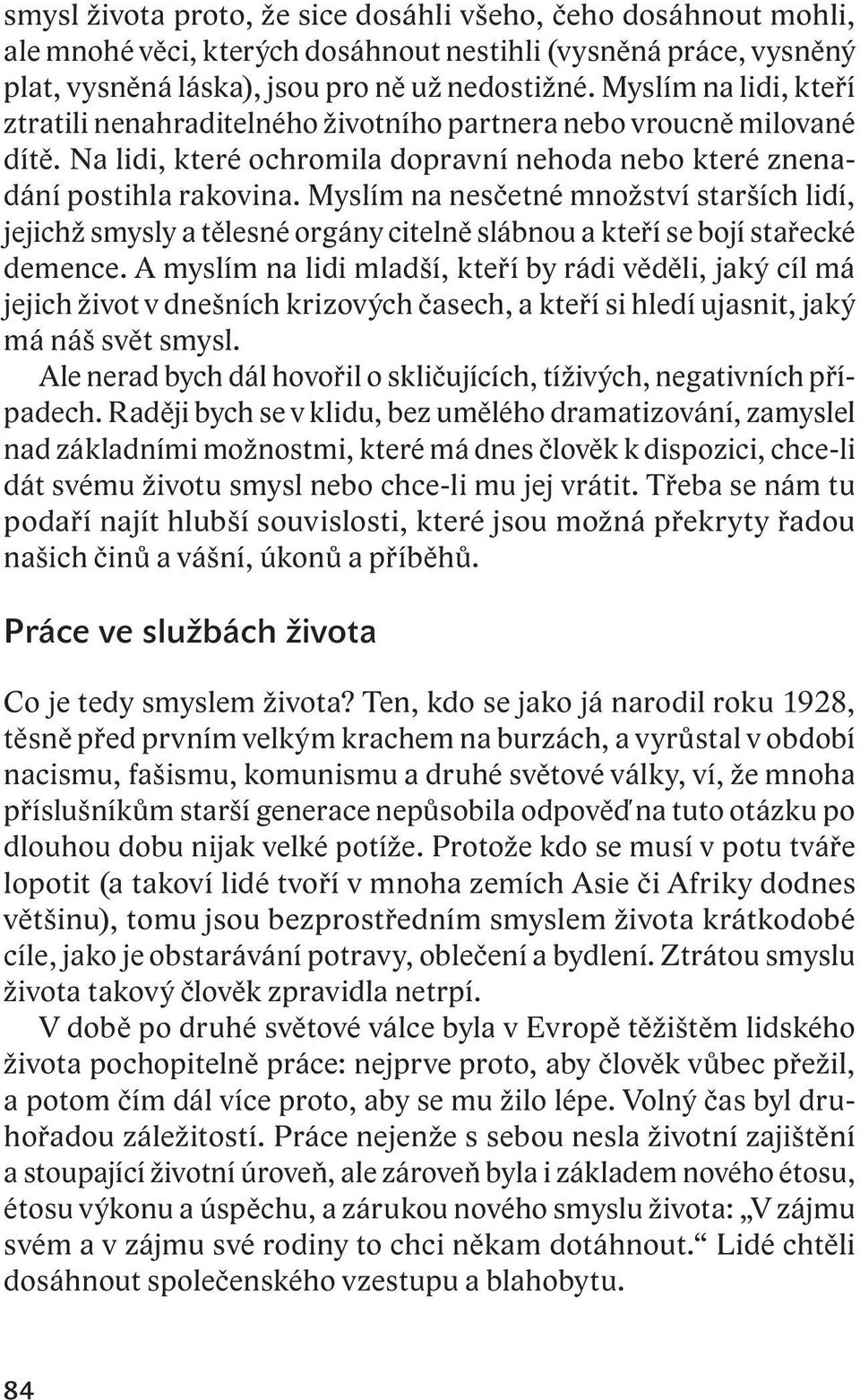 smysl života proto, že sice dosáhli všeho, čeho dosáhnout mohli, ale mnohé věci, kterých dosáhnout nestihli (vysněná práce, vysněný plat, vysněná láska), jsou pro ně už nedostižné. Myslím na lidi, kteří ztratili nenahraditelného životního partnera nebo vroucně milované dítě. Na lidi, které ochromila dopravní nehoda nebo které znenadání postihla rakovina. Myslím na nesčetné množství starších lidí, jejichž smysly a tělesné orgány citelně slábnou a kteří se bojí stařecké demence. A myslím na lidi mladší, kteří by rádi věděli, jaký cíl má jejich život v dnešních krizových časech, a kteří si hledí ujasnit, jaký má náš svět smysl.

Ale nerad bych dál hovořil o skličujících, tíživých, negativních případech. Raději bych se v klidu, bez umělého dramatizování, zamyslel nad základními možnostmi, které má dnes člověk k dispozici, chce-li dát svému životu smysl nebo chce-li mu jej vrátit. Třeba se nám tu podaří najít hlubší souvislosti, které jsou možná překryty řadou našich činů a vášní, úkonů a příběhů.

Práce ve službách života

Co je tedy smyslem života? Ten, kdo se jako já narodil roku 1928, těsně před prvním velkým krachem na burzách, a vyrůstal v období nacismu, fašismu, komunismu a druhé světové války, ví, že mnoha příslušníkům starší generace nepůsobila odpověď na tuto otázku po dlouhou dobu nijak velké potíže. Protože kdo se musí v potu tváře lopotit (a takoví lidé tvoří v mnoha zemích Asie či Afriky dodnes většinu), tomu jsou bezprostředním smyslem života krátkodobé cíle, jako je obstarávání potravy, oblečení a bydlení. Ztrátou smyslu života takový člověk zpravidla netrpí.

V době po druhé světové válce byla v Evropě těžištěm lidského života pochopitelně práce: nejprve proto, aby člověk vůbec přežil, a potom čím dál více proto, aby se mu žilo lépe. Volný čas byl druhořadou záležitostí. Práce nejenže s sebou nesla životní zajištění a stoupající životní úroveň, ale zároveň byla i základem nového étosu, étosu výkonu a úspěchu, a zárukou nového smyslu života: „V zájmu svém a v zájmu své rodiny to chci někam dotáhnout.“ Lidé chtěli dosáhnout společenského vzestupu a blahobytu.

84